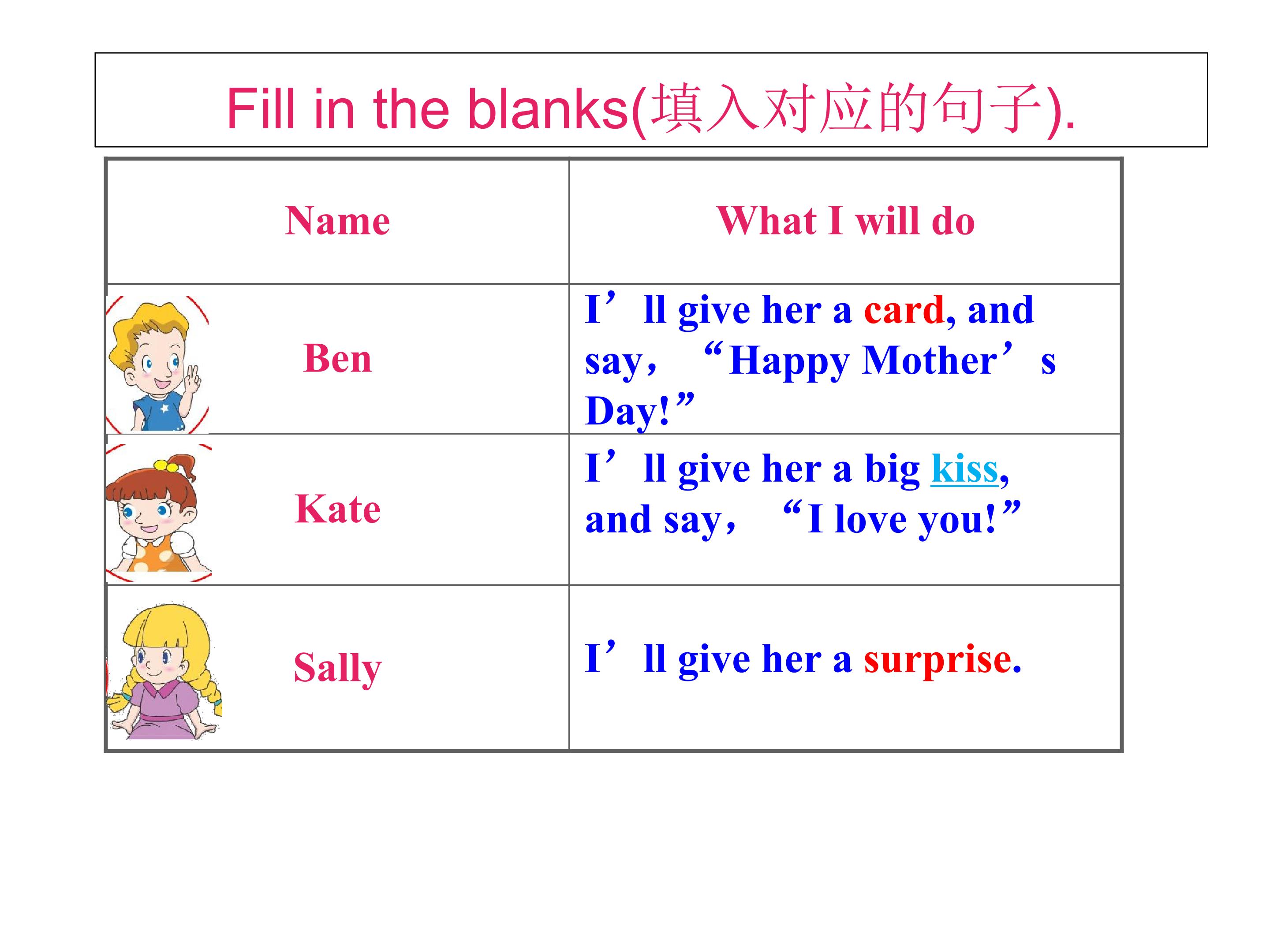 Fill in the blanks(填入对应的句子).

| Name | What I will do |
|---|---|
| Ben | I'll give her a card, and say, "Happy Mother's Day!" |
| Kate | I'll give her a big kiss, and say, "I love you!" |
| Sally | I'll give her a surprise. |